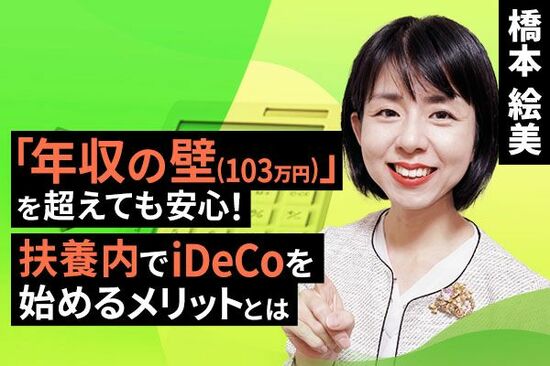 橋本 絵美

「年収の壁(103万円)」を超えても安心!
扶養内でiDeCoを始めるメリットとは